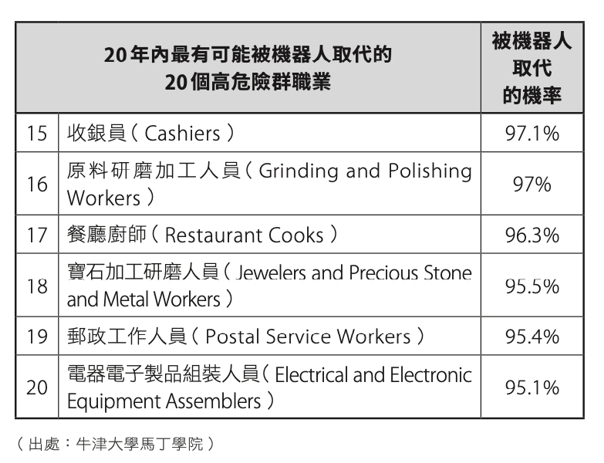 | 20年內最有可能被機器人取代的 20個高危險群職業 | | 被機器人取代的機率 |
|---|---|---|
| 15 | 收銀員（Cashiers） | 97.1% |
| 16 | 原料研磨加工人員（Grinding and Polishing Workers） | 97% |
| 17 | 餐廳廚師（Restaurant Cooks） | 96.3% |
| 18 | 寶石加工研磨人員（Jewelers and Precious Stone and Metal Workers） | 95.5% |
| 19 | 郵政工作人員（Postal Service Workers） | 95.4% |
| 20 | 電器電子製品組裝人員（Electrical and Electronic Equipment Assemblers） | 95.1% |

（出處：牛津大學馬丁學院）